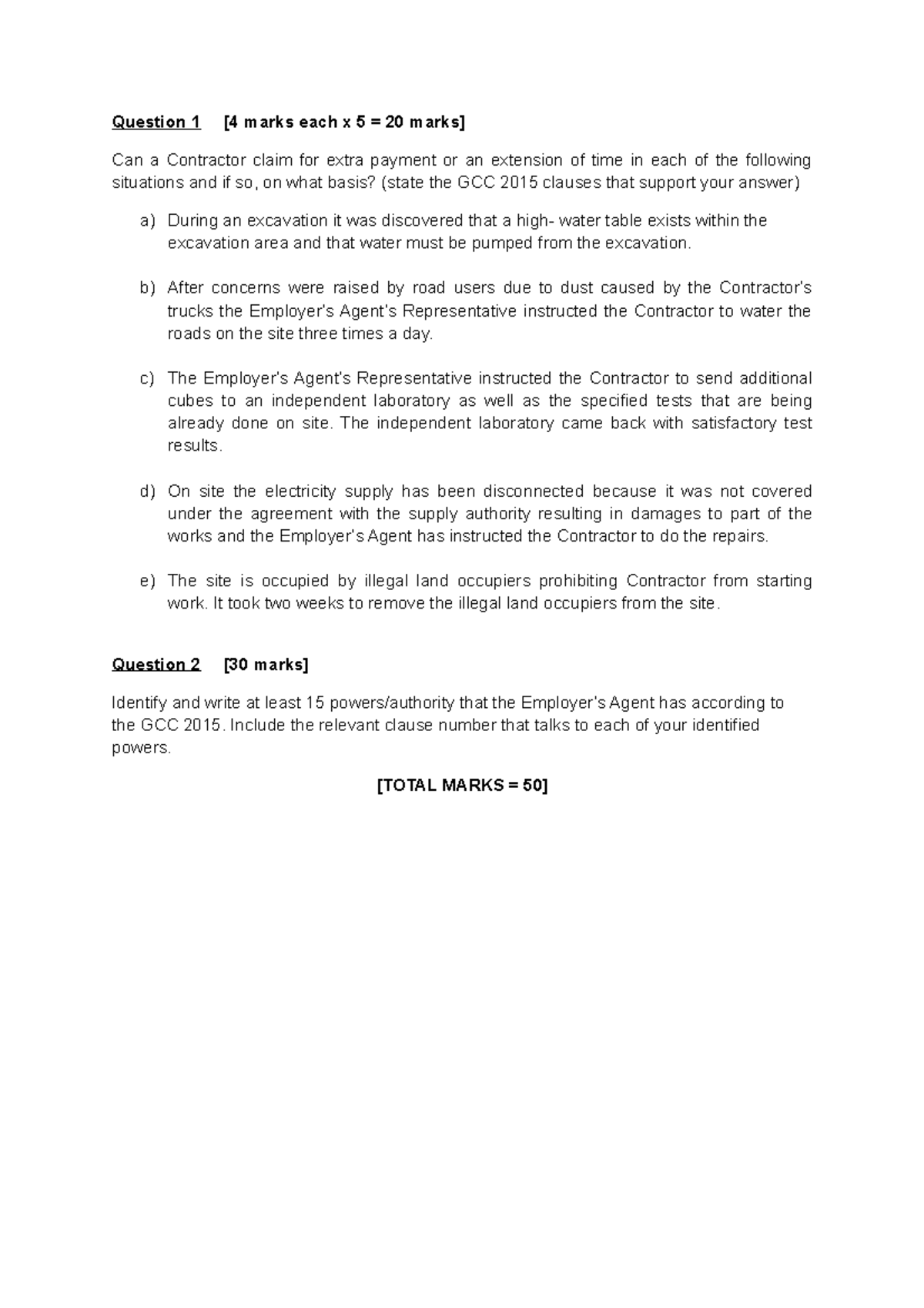 Question 1 [4 marks each x 5 = 20 marks]

Can a Contractor claim for extra payment or an extension of time in each of the following situations and if so, on what basis? (state the GCC 2015 clauses that support your answer)

a) During an excavation it was discovered that a high- water table exists within the excavation area and that water must be pumped from the excavation.

b) After concerns were raised by road users due to dust caused by the Contractor's trucks the Employer's Agent's Representative instructed the Contractor to water the roads on the site three times a day.

c) The Employer's Agent's Representative instructed the Contractor to send additional cubes to an independent laboratory as well as the specified tests that are being already done on site. The independent laboratory came back with satisfactory test results.

d) On site the electricity supply has been disconnected because it was not covered under the agreement with the supply authority resulting in damages to part of the works and the Employer's Agent has instructed the Contractor to do the repairs.

e) The site is occupied by illegal land occupiers prohibiting Contractor from starting work. It took two weeks to remove the illegal land occupiers from the site.

Question 2 [30 marks]

Identify and write at least 15 powers/authority that the Employer's Agent has according to the GCC 2015. Include the relevant clause number that talks to each of your identified powers.

[TOTAL MARKS = 50]